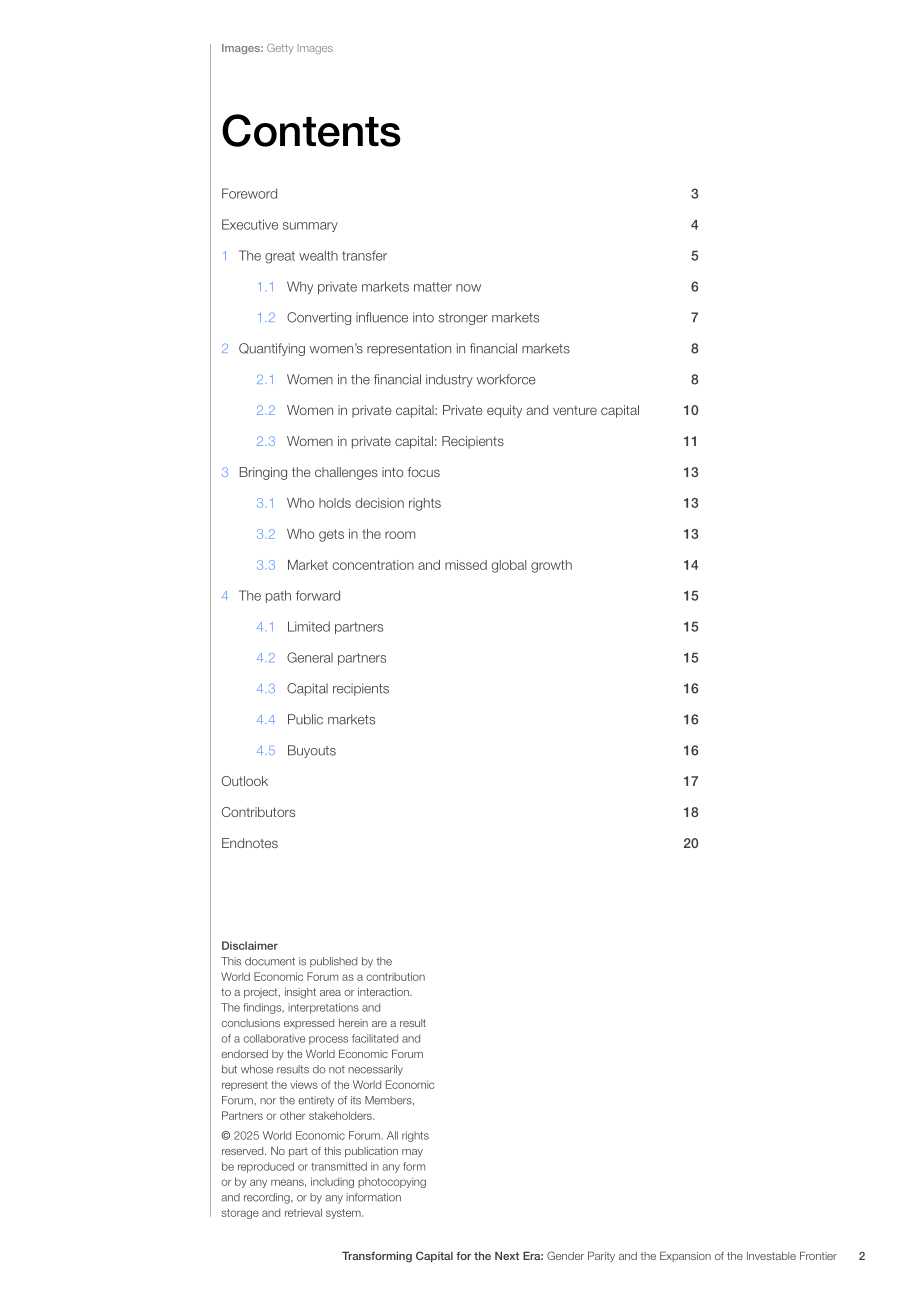 Images: Getty Images

Contents

Foreword 3

Executive summary 4

1 The great wealth transfer 5

1.1 Why private markets matter now 6

1.2 Converting influence into stronger markets 7

2 Quantifying women's representation in financial markets 8

2.1 Women in the financial industry workforce 8

2.2 Women in private capital: Private equity and venture capital 10

2.3 Women in private capital: Recipients 11

3 Bringing the challenges into focus 13

3.1 Who holds decision rights 13

3.2 Who gets in the room 13

3.3 Market concentration and missed global growth 14

4 The path forward 15

4.1 Limited partners 15

4.2 General partners 15

4.3 Capital recipients 16

4.4 Public markets 16

4.5 Buyouts 16

Outlook 17

Contributors 18

Endnotes 20

Disclaimer
This document is published by the World Economic Forum as a contribution to a project, insight area or interaction. The findings, interpretations and conclusions expressed herein are a result of a collaborative process facilitated and endorsed by the World Economic Forum but whose results do not necessarily represent the views of the World Economic Forum, nor the entirety of its Members, Partners or other stakeholders.

© 2025 World Economic Forum. All rights reserved. No part of this publication may be reproduced or transmitted in any form or by any means, including photocopying and recording, or by any information storage and retrieval system.

Transforming Capital for the Next Era: Gender Parity and the Expansion of the Investable Frontier 2